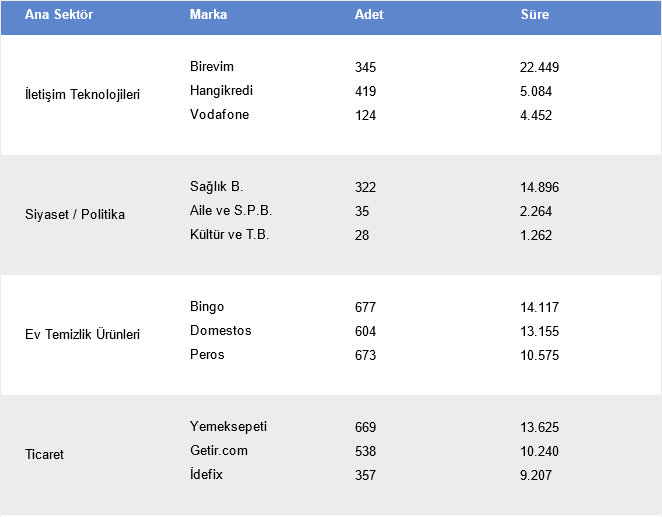 | Ana Sektör | Marka | Adet | Süre |
|---|---|---|---|
| İletişim Teknolojileri | Birevim | 345 | 22.449 |
| | Hangikredi | 419 | 5.084 |
| | Vodafone | 124 | 4.452 |
| Siyaset / Politika | Sağlık B. | 322 | 14.896 |
| | Aile ve S.P.B. | 35 | 2.264 |
| | Kültür ve T.B. | 28 | 1.262 |
| Ev Temizlik Ürünleri | Bingo | 677 | 14.117 |
| | Domestos | 604 | 13.155 |
| | Peros | 673 | 10.575 |
| Ticaret | Yemeksepeti | 669 | 13.625 |
| | Getir.com | 538 | 10.240 |
| | İdefix | 357 | 9.207 |